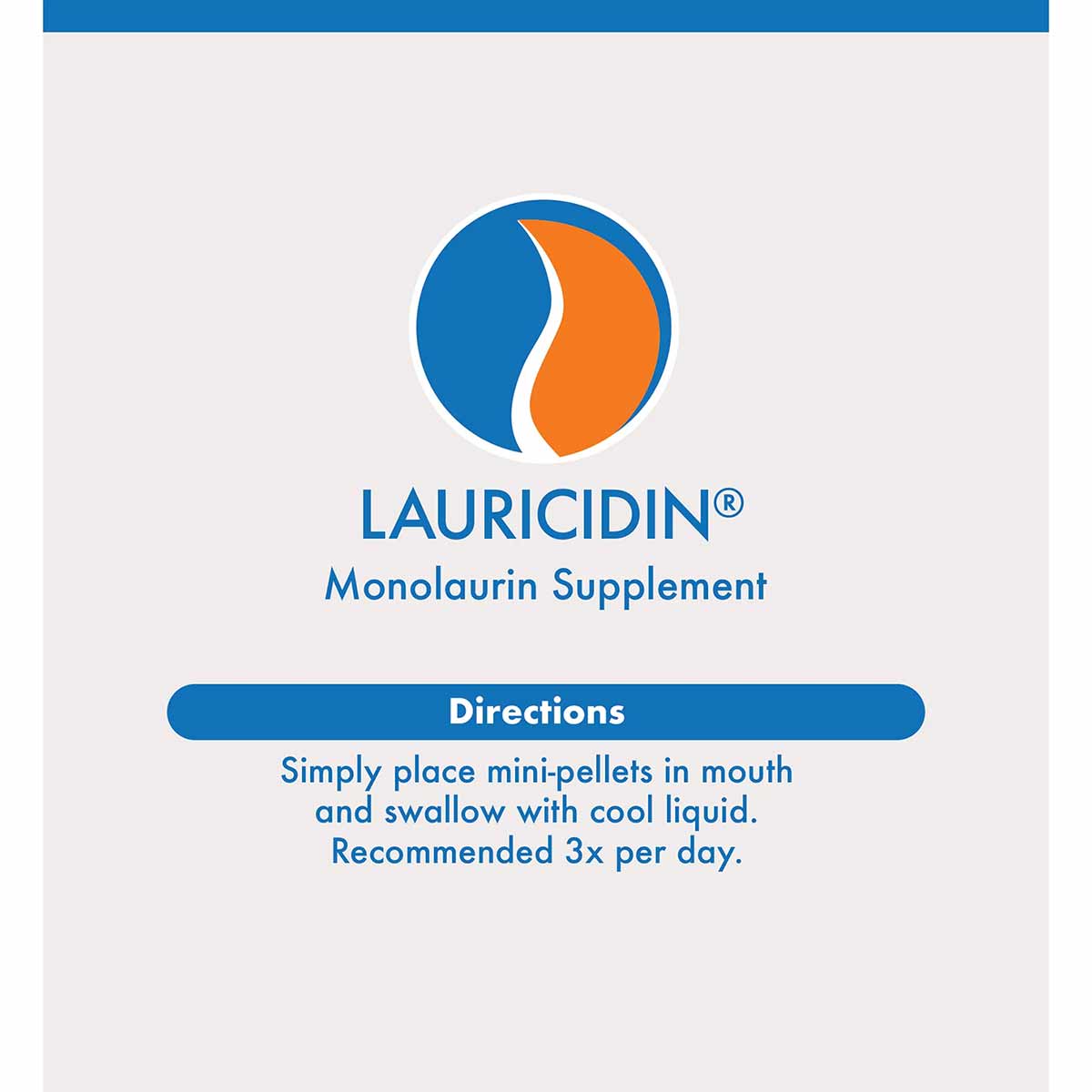 LAURICIDIN®
Monolaurin Supplement

Directions

Simply place mini-pellets in mouth and swallow with cool liquid. Recommended 3x per day.